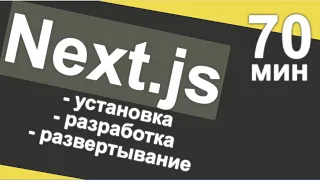 Next.js

70
мин

- установка
- разработка
- развертывание